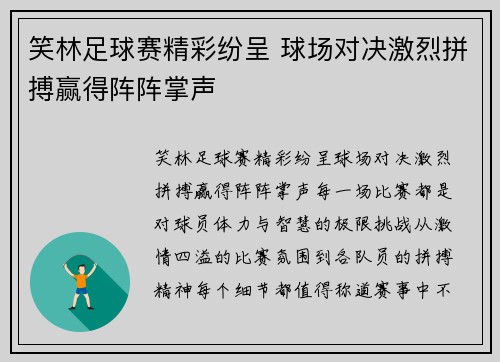 笑林足球赛精彩纷呈 球场对决激烈拼搏赢得阵阵掌声

笑林足球赛精彩纷呈球场对决激烈拼搏赢得阵阵掌声每一场比赛都是对球员体力与智慧的极限挑战从激情四溢的比赛氛围到各队员的拼搏精神每个细节都值得称道赛事中不